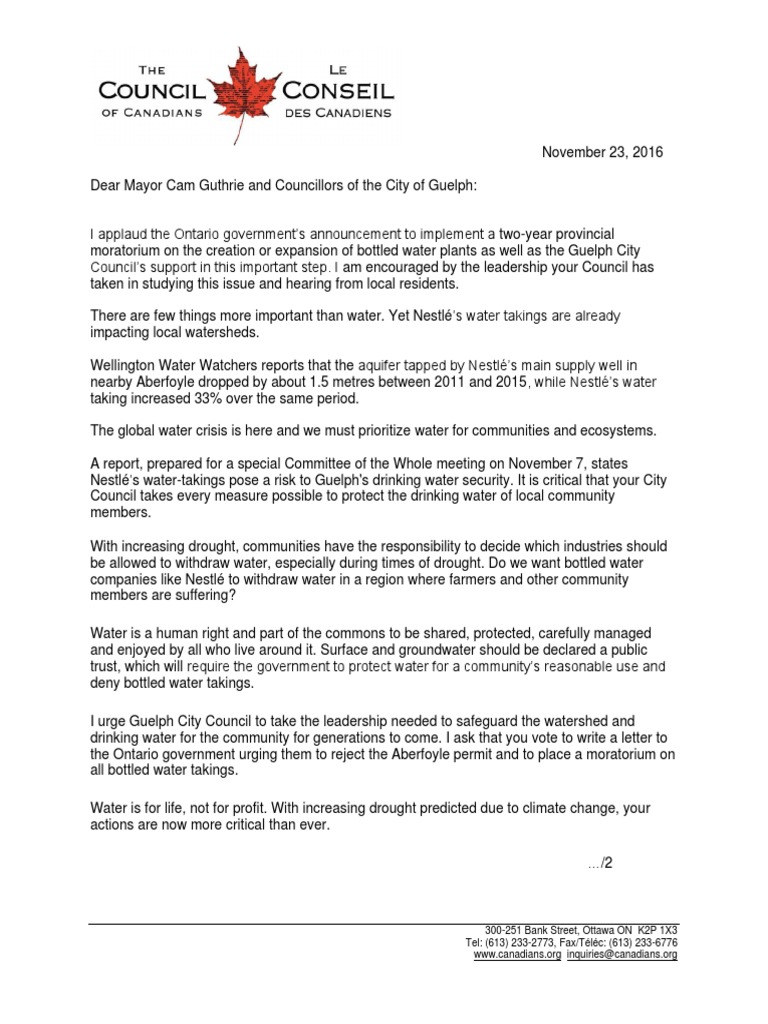 THE COUNCIL OF CANADIANS

LE CONSEIL DES CANADIENS

November 23, 2016

Dear Mayor Cam Guthrie and Councillors of the City of Guelph:

I applaud the Ontario government's announcement to implement a two-year provincial moratorium on the creation or expansion of bottled water plants as well as the Guelph City Council's support in this important step. I am encouraged by the leadership your Council has taken in studying this issue and hearing from local residents.

There are few things more important than water. Yet Nestlé's water takings are already impacting local watersheds.

Wellington Water Watchers reports that the aquifer tapped by Nestlé's main supply well in nearby Aberfoyle dropped by about 1.5 metres between 2011 and 2015, while Nestlé's water taking increased 33% over the same period.

The global water crisis is here and we must prioritize water for communities and ecosystems.

A report, prepared for a special Committee of the Whole meeting on November 7, states Nestlé's water-takings pose a risk to Guelph's drinking water security. It is critical that your City Council takes every measure possible to protect the drinking water of local community members.

With increasing drought, communities have the responsibility to decide which industries should be allowed to withdraw water, especially during times of drought. Do we want bottled water companies like Nestlé to withdraw water in a region where farmers and other community members are suffering?

Water is a human right and part of the commons to be shared, protected, carefully managed and enjoyed by all who live around it. Surface and groundwater should be declared a public trust, which will require the government to protect water for a community's reasonable use and deny bottled water takings.

I urge Guelph City Council to take the leadership needed to safeguard the watershed and drinking water for the community for generations to come. I ask that you vote to write a letter to the Ontario government urging them to reject the Aberfoyle permit and to place a moratorium on all bottled water takings.

Water is for life, not for profit. With increasing drought predicted due to climate change, your actions are now more critical than ever.

.../2

300-251 Bank Street, Ottawa ON K2P 1X3
Tel: (613) 233-2773, Fax/Téléc: (613) 233-6776
www.canadians.org inquiries@canadians.org